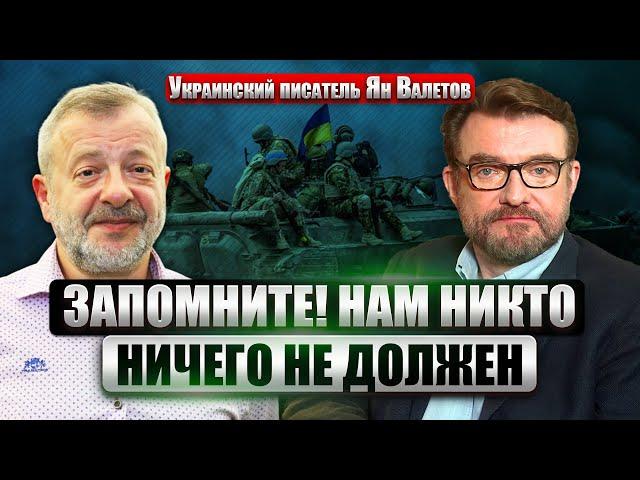 Украинский писатель Ян Валетов

ЗАПОМНИТЕ! НАМ НИКТО НИЧЕГО НЕ ДОЛЖЕН